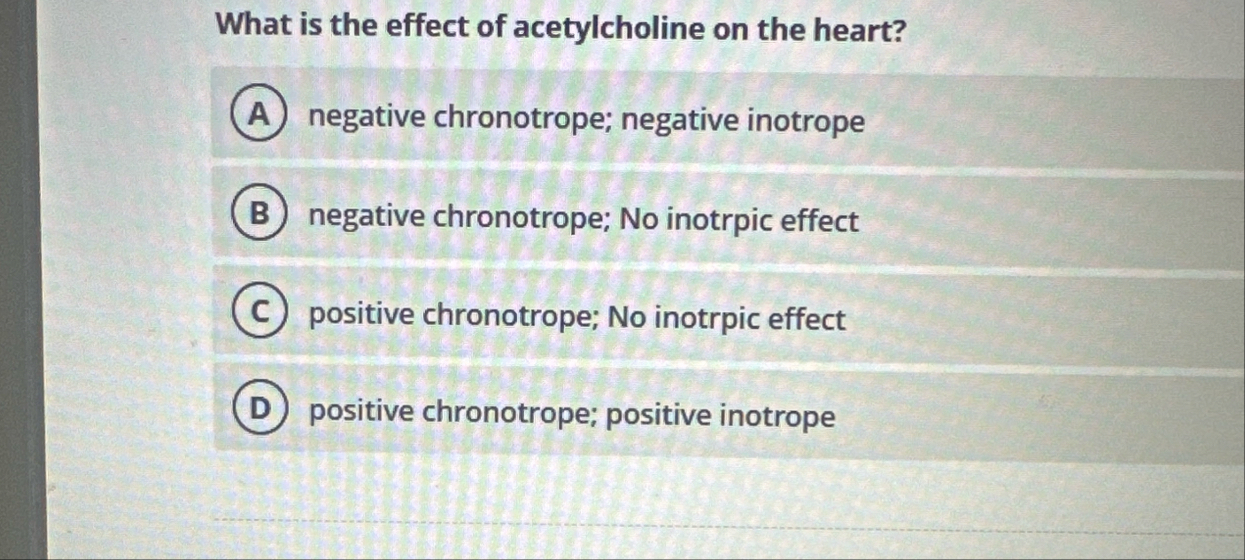 What is the effect of acetylcholine on the heart?

A negative chronotrope; negative inotrope

B negative chronotrope; No inotrpic effect

C positive chronotrope; No inotrpic effect

D positive chronotrope; positive inotrope